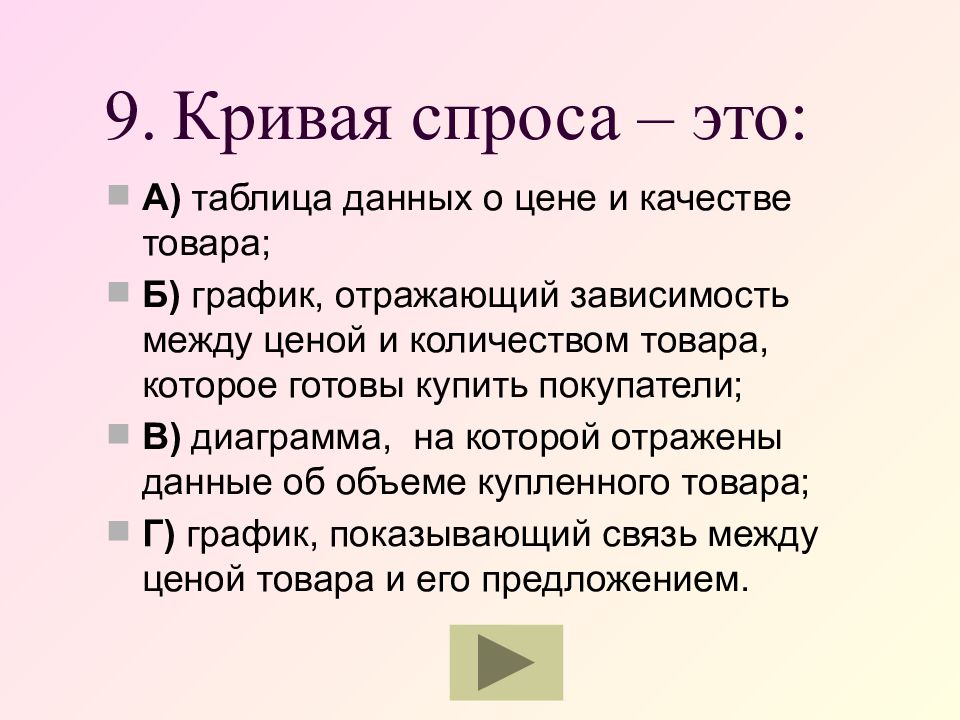 9. Кривая спроса – это:

А) таблица данных о цене и качестве товара;

Б) график, отражающий зависимость между ценой и количеством товара, которое готовы купить покупатели;

В) диаграмма, на которой отражены данные об объеме купленного товара;

Г) график, показывающий связь между ценой товара и его предложением.